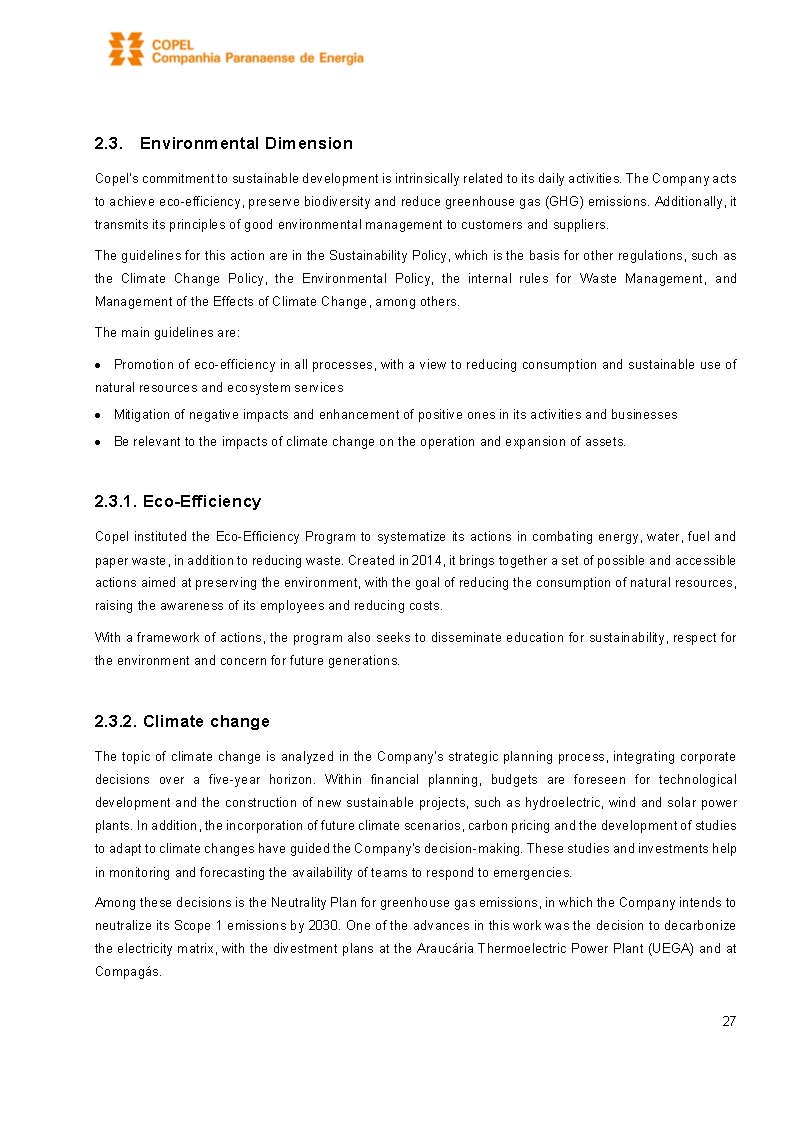 COPEL
Companhia Paranaense de Energia

2.3. Environmental Dimension

Copel's commitment to sustainable development is intrinsically related to its daily activities. The Company acts to achieve eco-efficiency, preserve biodiversity and reduce greenhouse gas (GHG) emissions. Additionally, it transmits its principles of good environmental management to customers and suppliers.

The guidelines for this action are in the Sustainability Policy, which is the basis for other regulations, such as the Climate Change Policy, the Environmental Policy, the internal rules for Waste Management, and Management of the Effects of Climate Change, among others.

The main guidelines are:

• Promotion of eco-efficiency in all processes, with a view to reducing consumption and sustainable use of natural resources and ecosystem services
• Mitigation of negative impacts and enhancement of positive ones in its activities and businesses
• Be relevant to the impacts of climate change on the operation and expansion of assets.

2.3.1. Eco-Efficiency

Copel instituted the Eco-Efficiency Program to systematize its actions in combating energy, water, fuel and paper waste, in addition to reducing waste. Created in 2014, it brings together a set of possible and accessible actions aimed at preserving the environment, with the goal of reducing the consumption of natural resources, raising the awareness of its employees and reducing costs.

With a framework of actions, the program also seeks to disseminate education for sustainability, respect for the environment and concern for future generations.

2.3.2. Climate change

The topic of climate change is analyzed in the Company's strategic planning process, integrating corporate decisions over a five-year horizon. Within financial planning, budgets are foreseen for technological development and the construction of new sustainable projects, such as hydroelectric, wind and solar power plants. In addition, the incorporation of future climate scenarios, carbon pricing and the development of studies to adapt to climate changes have guided the Company's decision-making. These studies and investments help in monitoring and forecasting the availability of teams to respond to emergencies.

Among these decisions is the Neutrality Plan for greenhouse gas emissions, in which the Company intends to neutralize its Scope 1 emissions by 2030. One of the advances in this work was the decision to decarbonize the electricity matrix, with the divestment plans at the Araucária Thermoelectric Power Plant (UEGA) and at Compagás.

27